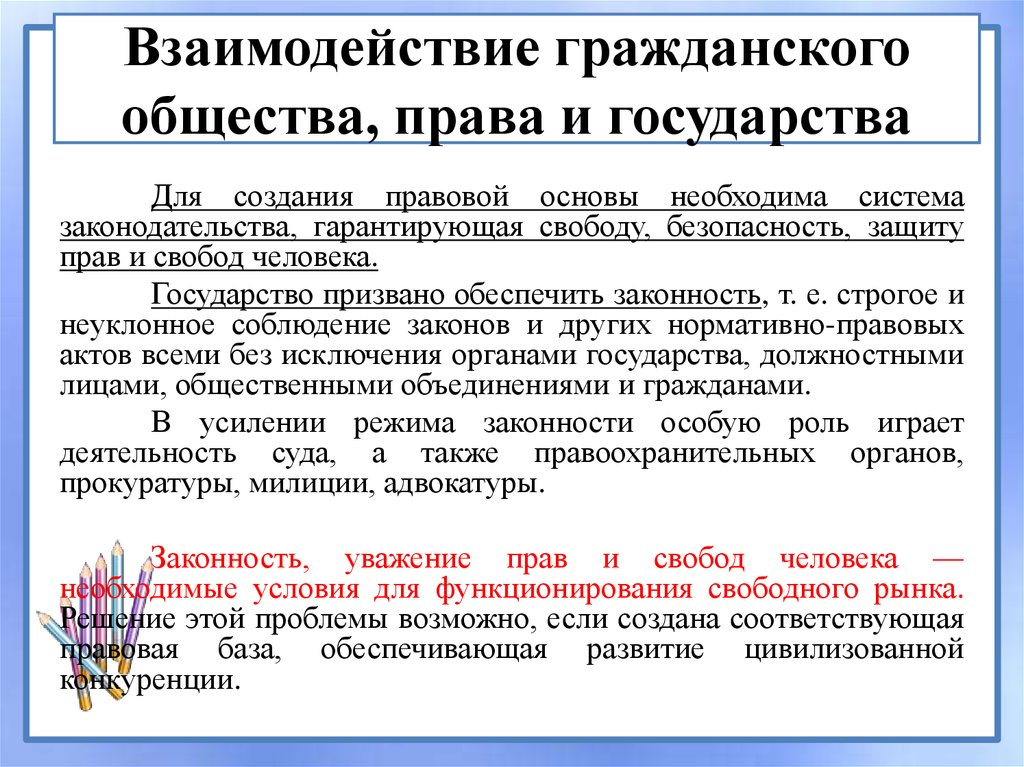 Взаимодействие гражданского общества, права и государства

Для создания правовой основы необходима система законодательства, гарантирующая свободу, безопасность, защиту прав и свобод человека.

Государство призвано обеспечить законность, т. е. строгое и неуклонное соблюдение законов и других нормативно-правовых актов всеми без исключения органами государства, должностными лицами, общественными объединениями и гражданами.

В усилении режима законности особую роль играет деятельность суда, а также правоохранительных органов, прокуратуры, милиции, адвокатуры.

Законность, уважение прав и свобод человека — необходимые условия для функционирования свободного рынка. Решение этой проблемы возможно, если создана соответствующая правовая база, обеспечивающая развитие цивилизованной конкуренции.